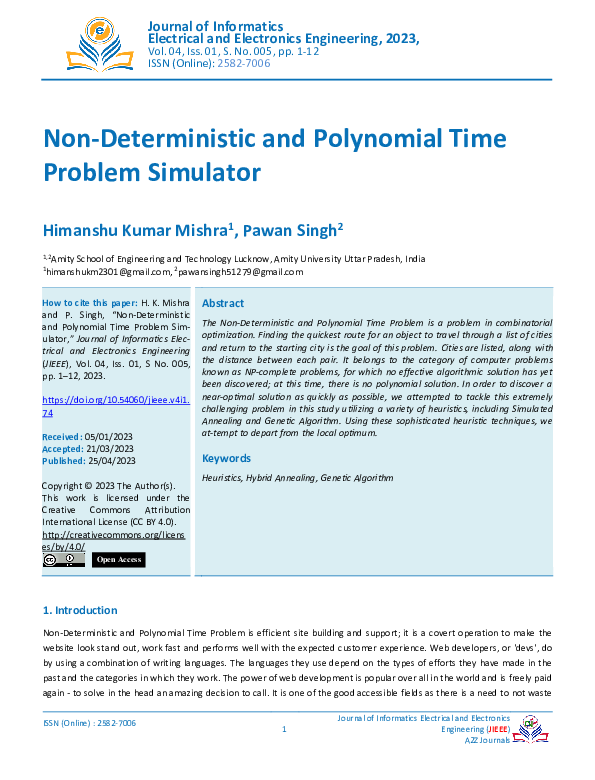 Journal of Informatics Electrical and Electronics Engineering, 2023,
Vol. 04, Iss. 01, S. No. 005, pp. 1-12
ISSN (Online): 2582-7006

Non-Deterministic and Polynomial Time Problem Simulator

Himanshu Kumar Mishra$^1$, Pawan Singh$^2$

$^{1,2}$Amity School of Engineering and Technology Lucknow, Amity University Uttar Pradesh, India
$^1$himanshukm2301@gmail.com, $^2$pawansingh51279@gmail.com

How to cite this paper: H. K. Mishra and P. Singh, "Non-Deterministic and Polynomial Time Problem Simulator," Journal of Informatics Electrical and Electronics Engineering (JIEEE), Vol. 04, Iss. 01, S No. 005, pp. 1–12, 2023.

https://doi.org/10.54060/jieee.v4i1.74

Received: 05/01/2023
Accepted: 21/03/2023
Published: 25/04/2023

Copyright © 2023 The Author(s). This work is licensed under the Creative Commons Attribution International License (CC BY 4.0).
http://creativecommons.org/licenses/by/4.0/

Open Access

Abstract

The Non-Deterministic and Polynomial Time Problem is a problem in combinatorial optimization. Finding the quickest route for an object to travel through a list of cities and return to the starting city is the goal of this problem. Cities are listed, along with the distance between each pair. It belongs to the category of computer problems known as NP-complete problems, for which no effective algorithmic solution has yet been discovered; at this time, there is no polynomial solution. In order to discover a near-optimal solution as quickly as possible, we attempted to tackle this extremely challenging problem in this study utilizing a variety of heuristics, including Simulated Annealing and Genetic Algorithm. Using these sophisticated heuristic techniques, we at-tempt to depart from the local optimum.

Keywords

Heuristics, Hybrid Annealing, Genetic Algorithm

1. Introduction

Non-Deterministic and Polynomial Time Problem is efficient site building and support; it is a covert operation to make the website look stand out, work fast and performs well with the expected customer experience. Web developers, or 'devs', do by using a combination of writing languages. The languages they use depend on the types of efforts they have made in the past and the categories in which they work. The power of web development is popular over all in the world and is freely paid again - to solve in the head an amazing decision to call. It is one of the good accessible fields as there is a need to not waste

ISSN (Online) : 2582-7006

1

Journal of Informatics Electrical and Electronics Engineering (JIEEE)
A2Z Journals